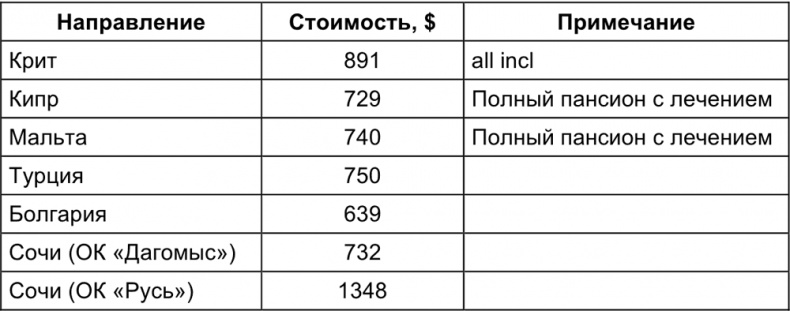 | Направление | Стоимость, $ | Примечание |
|---|---|---|
| Крит | 891 | all incl |
| Кипр | 729 | Полный пансион с лечением |
| Мальта | 740 | Полный пансион с лечением |
| Турция | 750 | |
| Болгария | 639 | |
| Сочи (ОК «Дагомыс») | 732 | |
| Сочи (ОК «Русь») | 1348 | |